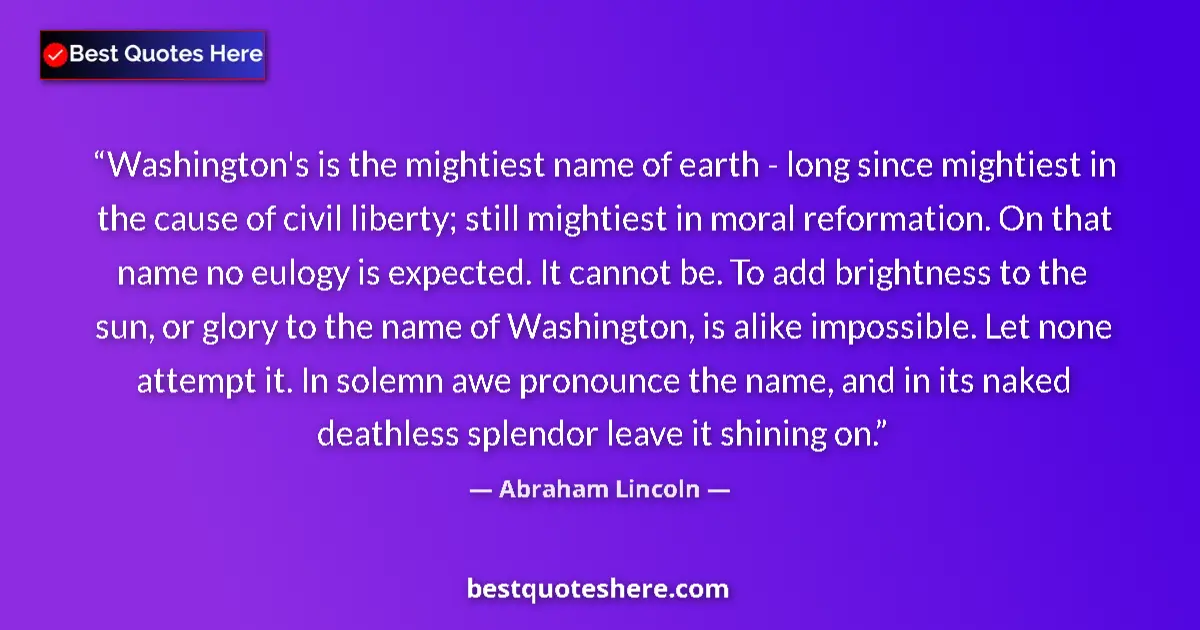 Best Quotes Here

“Washington's is the mightiest name of earth - long since mightiest in the cause of civil liberty; still mightiest in moral reformation. On that name no eulogy is expected. It cannot be. To add brightness to the sun, or glory to the name of Washington, is alike impossible. Let none attempt it. In solemn awe pronounce the name, and in its naked deathless splendor leave it shining on.”

— Abraham Lincoln —

bestquoteshere.com